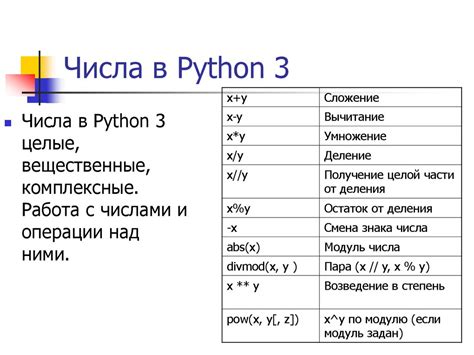 Числа в Python 3

Числа в Python 3 целые, вещественные, комплексные. Работа с числами и операции над ними.

| x+y | Сложение |
|---|---|
| x-y | Вычитание |
| x*y | Умножение |
| x/y | Деление |
| x//y | Получение целой части от деления |
| x%y | Остаток от деления |
| -x | Смена знака числа |
| abs(x) | Модуль числа |
| divmod(x, y ) | Пара (x // y, x % y) |
| x ** y | Возведение в степень |
| pow(x, y[, z]) | x^y по модулю (если модуль задан) |